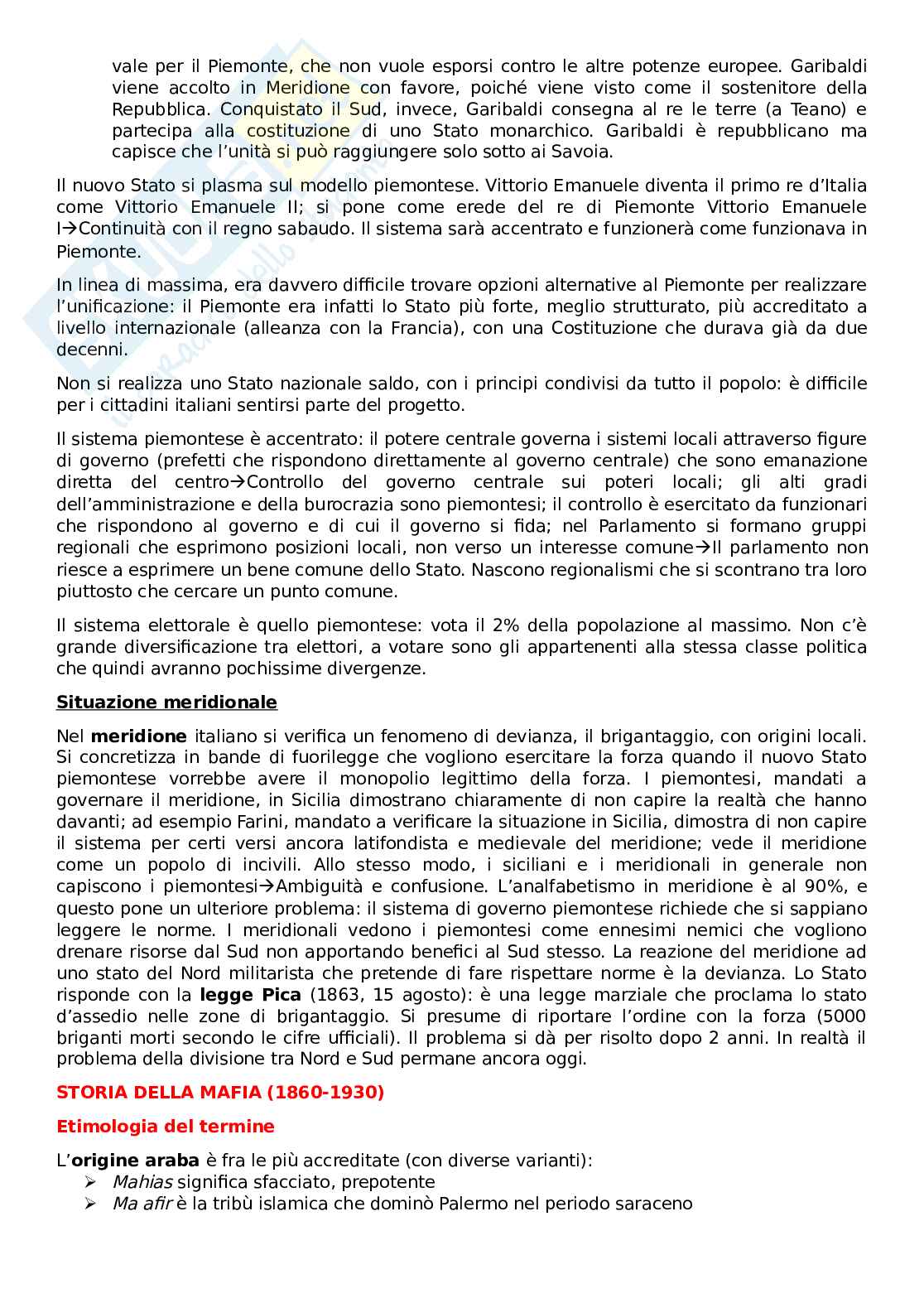 vale per il Piemonte, che non vuole esporsi contro le altre potenze europee. Garibaldi viene accolto in Meridione con favore, poiché viene visto come il sostenitore della Repubblica. Conquistato il Sud, invece, Garibaldi consegna al re le terre (a Teano) e partecipa alla costituzione di uno Stato monarchico. Garibaldi è repubblicano ma capisce che l'unità si può raggiungere solo sotto ai Savoia.

Il nuovo Stato si plasma sul modello piemontese. Vittorio Emanuele diventa il primo re d'Italia come Vittorio Emanuele II; si pone come erede del re di Piemonte Vittorio Emanuele I→Continuità con il regno sabaudo. Il sistema sarà accentrato e funzionerà come funzionava in Piemonte.

In linea di massima, era davvero difficile trovare opzioni alternative al Piemonte per realizzare l'unificazione: il Piemonte era infatti lo Stato più forte, meglio strutturato, più accreditato a livello internazionale (alleanza con la Francia), con una Costituzione che durava già da due decenni.

Non si realizza uno Stato nazionale saldo, con i principi condivisi da tutto il popolo: è difficile per i cittadini italiani sentirsi parte del progetto.

Il sistema piemontese è accentrato: il potere centrale governa i sistemi locali attraverso figure di governo (prefetti che rispondono direttamente al governo centrale) che sono emanazione diretta del centro→Controllo del governo centrale sui poteri locali; gli alti gradi dell'amministrazione e della burocrazia sono piemontesi; il controllo è esercitato da funzionari che rispondono al governo e di cui il governo si fida; nel Parlamento si formano gruppi regionali che esprimono posizioni locali, non verso un interesse comune→Il parlamento non riesce a esprimere un bene comune dello Stato. Nascono regionalismi che si scontrano tra loro piuttosto che cercare un punto comune.

Il sistema elettorale è quello piemontese: vota il 2% della popolazione al massimo. Non c'è grande diversificazione tra elettori, a votare sono gli appartenenti alla stessa classe politica che quindi avranno pochissime divergenze.

Situazione meridionale

Nel meridione italiano si verifica un fenomeno di devianza, il brigantaggio, con origini locali. Si concretizza in bande di fuorilegge che vogliono esercitare la forza quando il nuovo Stato piemontese vorrebbe avere il monopolio legittimo della forza. I piemontesi, mandati a governare il meridione, in Sicilia dimostrano chiaramente di non capire la realtà che hanno davanti; ad esempio Farini, mandato a verificare la situazione in Sicilia, dimostra di non capire il sistema per certi versi ancora latifondista e medievale del meridione; vede il meridione come un popolo di incivili. Allo stesso modo, i siciliani e i meridionali in generale non capiscono i piemontesi→Ambiguità e confusione. L'analfabetismo in meridione è al 90%, e questo pone un ulteriore problema: il sistema di governo piemontese richiede che si sappiano leggere le norme. I meridionali vedono i piemontesi come ennesimi nemici che vogliono drenare risorse dal Sud non apportando benefici al Sud stesso. La reazione del meridione ad uno stato del Nord militarista che pretende di fare rispettare norme è la devianza. Lo Stato risponde con la legge Pica (1863, 15 agosto): è una legge marziale che proclama lo stato d'assedio nelle zone di brigantaggio. Si presume di riportare l'ordine con la forza (5000 briganti morti secondo le cifre ufficiali). Il problema si dà per risolto dopo 2 anni. In realtà il problema della divisione tra Nord e Sud permane ancora oggi.

STORIA DELLA MAFIA (1860-1930)

Etimologia del termine

L'origine araba è fra le più accreditate (con diverse varianti):
➢ Mahias significa sfacciato, prepotente
➢ Ma afir è la tribù islamica che dominò Palermo nel periodo saraceno